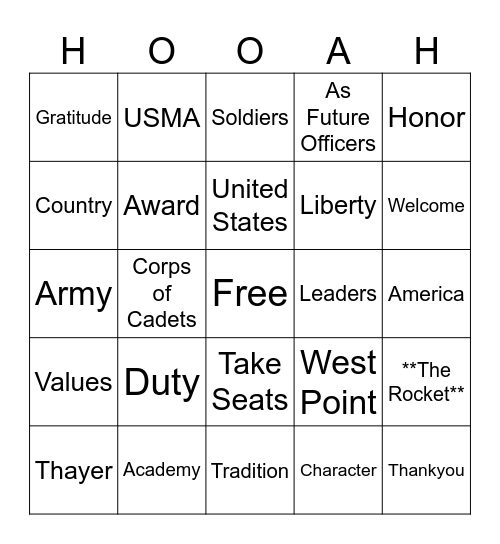 | H | O | O | A | H |
|---|---|---|---|---|
| Gratitude | USMA | Soldiers | As Future Officers | Honor |
| Country | Award | United States | Liberty | Welcome |
| Army | Corps of Cadets | Free | Leaders | America |
| Values | Duty | Take Seats | West Point | \*\*The Rocket\*\* |
| Thayer | Academy | Tradition | Character | Thankyou |